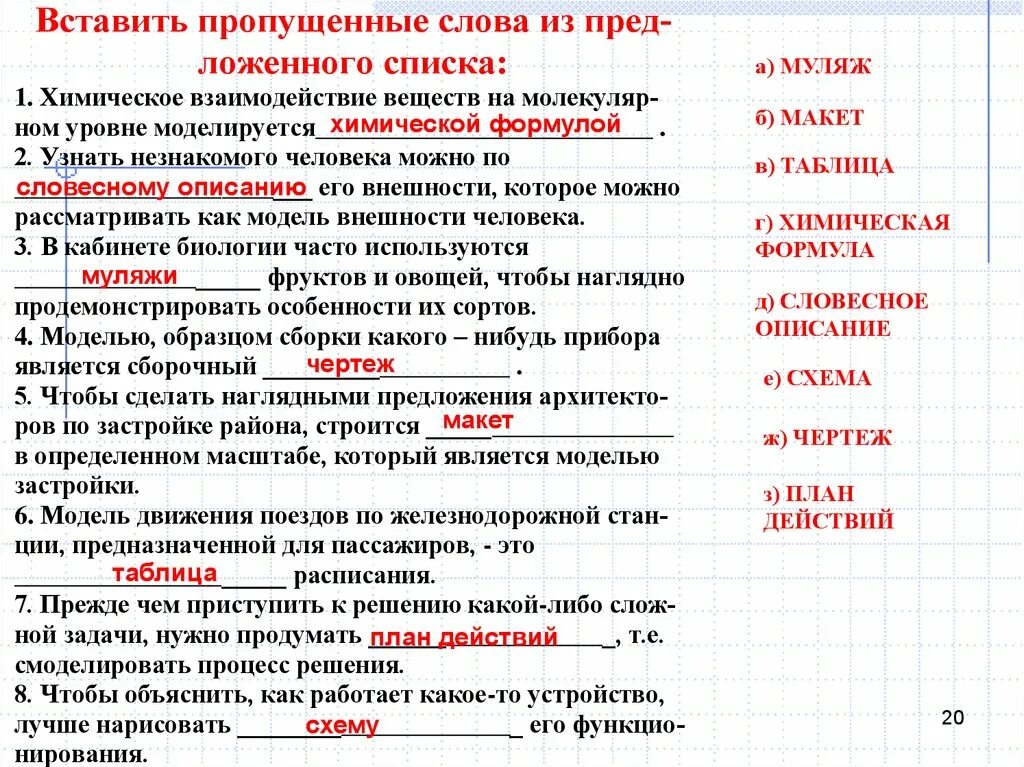 Вставить пропущенные слова из предложенного списка:

1. Химическое взаимодействие веществ на молекулярном уровне моделируется химической формулой .
2. Узнать незнакомого человека можно по словесному описанию его внешности, которое можно рассматривать как модель внешности человека.
3. В кабинете биологии часто используются муляжи фруктов и овощей, чтобы наглядно продемонстрировать особенности их сортов.
4. Моделью, образцом сборки какого – нибудь прибора является сборочный чертеж .
5. Чтобы сделать наглядными предложения архитекторов по застройке района, строится макет в определенном масштабе, который является моделью застройки.
6. Модель движения поездов по железнодорожной станции, предназначенной для пассажиров, - это таблица расписания.
7. Прежде чем приступить к решению какой-либо сложной задачи, нужно продумать план действий, т.е. смоделировать процесс решения.
8. Чтобы объяснить, как работает какое-то устройство, лучше нарисовать схему его функционирования.

а) МУЛЯЖ
б) МАКЕТ
в) ТАБЛИЦА
г) ХИМИЧЕСКАЯ ФОРМУЛА
д) СЛОВЕСНОЕ ОПИСАНИЕ
е) СХЕМА
ж) ЧЕРТЕЖ
з) ПЛАН ДЕЙСТВИЙ

20